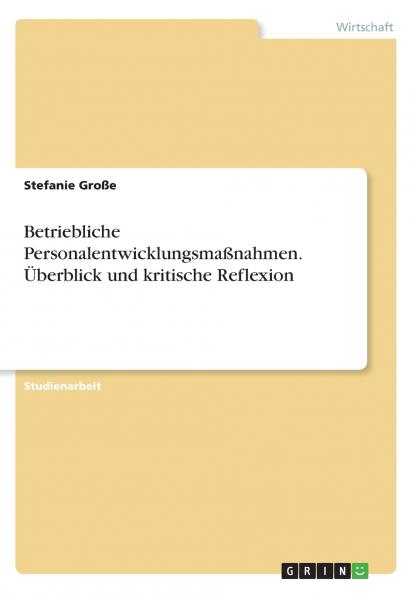 Wirtschaft

Stefanie Große

Betriebliche Personalentwicklungsmaßnahmen. Überblick und kritische Reflexion

Studienarbeit

GRIN